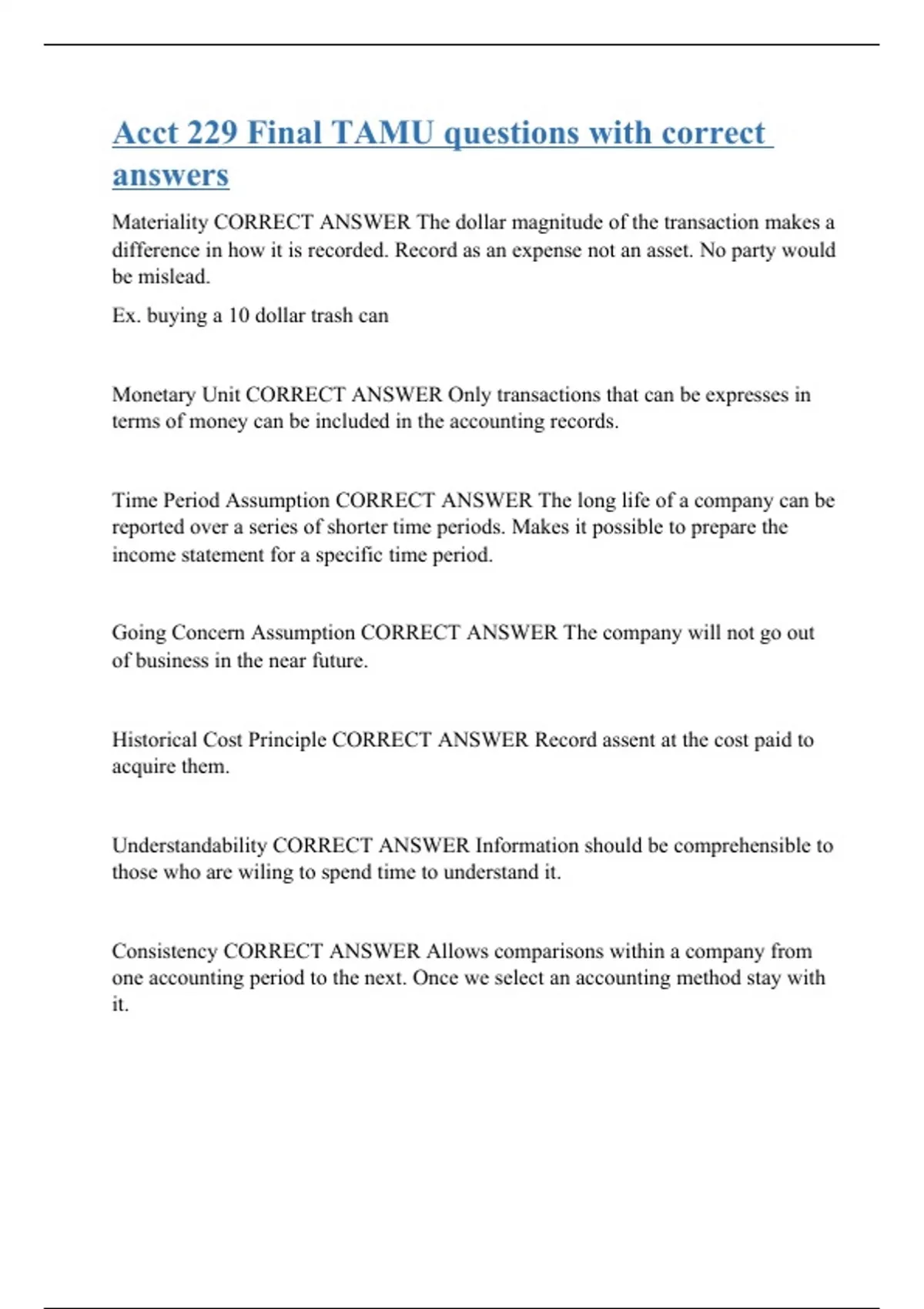 Acct 229 Final TAMU questions with correct answers

Materiality CORRECT ANSWER The dollar magnitude of the transaction makes a difference in how it is recorded. Record as an expense not an asset. No party would be mislead.

Ex. buying a 10 dollar trash can

Monetary Unit CORRECT ANSWER Only transactions that can be expresses in terms of money can be included in the accounting records.

Time Period Assumption CORRECT ANSWER The long life of a company can be reported over a series of shorter time periods. Makes it possible to prepare the income statement for a specific time period.

Going Concern Assumption CORRECT ANSWER The company will not go out of business in the near future.

Historical Cost Principle CORRECT ANSWER Record assent at the cost paid to acquire them.

Understandability CORRECT ANSWER Information should be comprehensible to those who are wiling to spend time to understand it.

Consistency CORRECT ANSWER Allows comparisons within a company from one accounting period to the next. Once we select an accounting method stay with it.